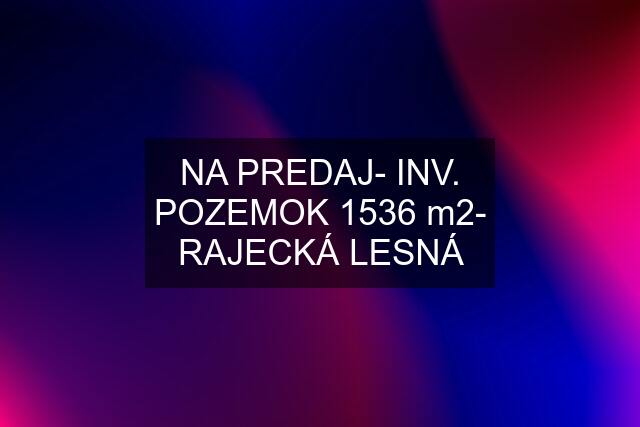 NA PREDAJ- INV. POZEMOK 1536 m2- RAJECKÁ LESNÁ